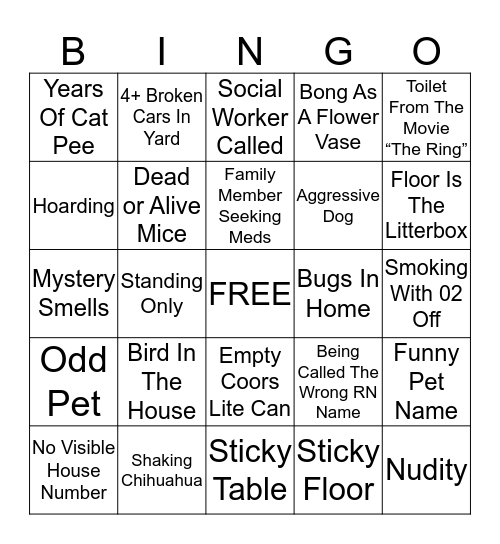 | B | I | N | G | O |
|---|---|---|---|---|
| Years Of Cat Pee | 4+ Broken Cars In Yard | Social Worker Called | Bong As A Flower Vase | Toilet From The Movie “The Ring” |
| Hoarding | Dead or Alive Mice | Family Member Seeking Meds | Aggressive Dog | Floor Is The Litterbox |
| Mystery Smells | Standing Only | FREE | Bugs In Home | Smoking With 02 Off |
| Odd Pet | Bird In The House | Empty Coors Lite Can | Being Called The Wrong RN Name | Funny Pet Name |
| No Visible House Number | Shaking Chihuahua | Sticky Table | Sticky Floor | Nudity |